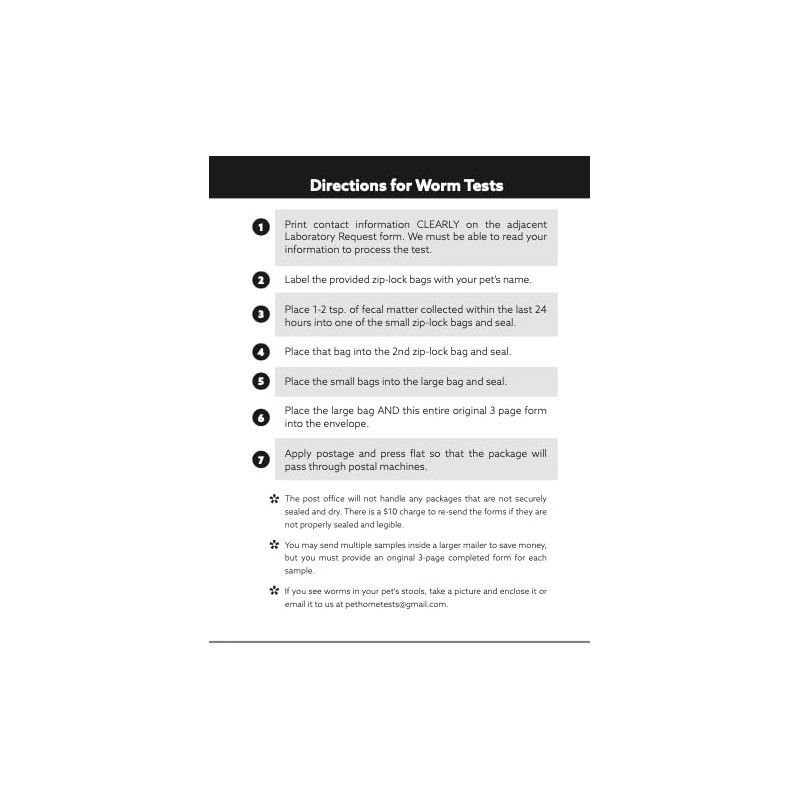 Directions for Worm Tests

1 Print contact information CLEARLY on the adjacent Laboratory Request form. We must be able to read your information to process the test.

2 Label the provided zip-lock bags with your pet's name.

3 Place 1-2 tsp. of fecal matter collected within the last 24 hours into one of the small zip-lock bags and seal.

4 Place that bag into the 2nd zip-lock bag and seal.

5 Place the small bags into the large bag and seal.

6 Place the large bag AND this entire original 3 page form into the envelope.

7 Apply postage and press flat so that the package will pass through postal machines.

The post office will not handle any packages that are not securely sealed and dry. There is a $10 charge to re-send the forms if they are not properly sealed and legible.

You may send multiple samples inside a larger mailer to save money, but you must provide an original 3-page completed form for each sample.

If you see worms in your pet's stools, take a picture and enclose it or email it to us at pethometests@gmail.com.